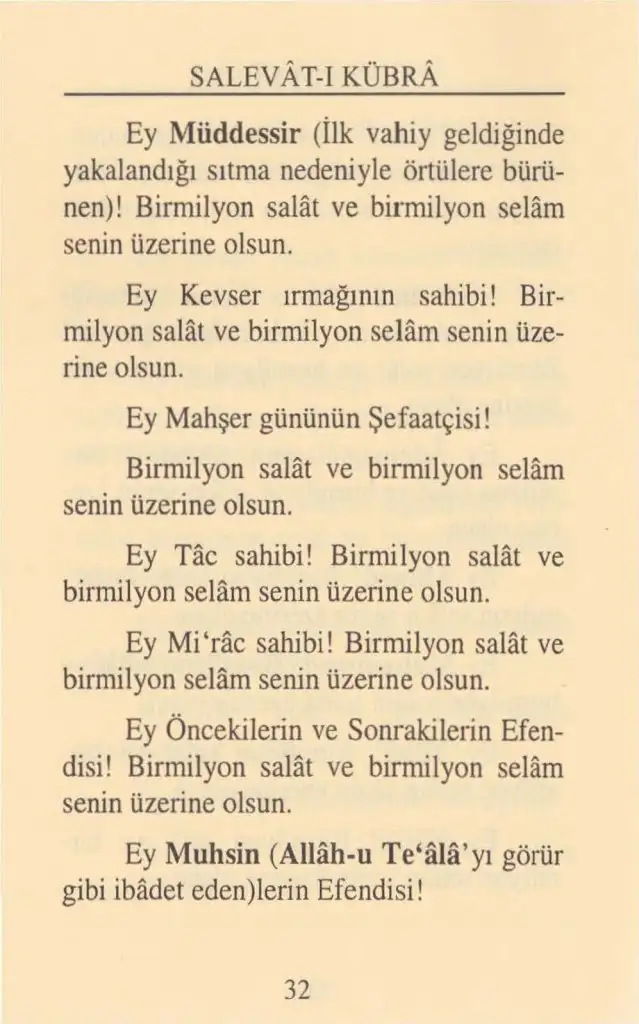 SALEVÂT-I KÜBRÂ

Ey Müddessir (İlk vahiy geldiğinde yakalandığı sıtma nedeniyle örtülere bürünen)! Birmilyon salât ve birmilyon selâm senin üzerine olsun.

Ey Kevser ırmağının sahibi! Birmilyon salât ve birmilyon selâm senin üzerine olsun.

Ey Mahşer gününün Şefaatçisi!

Birmilyon salât ve birmilyon selâm senin üzerine olsun.

Ey Tâc sahibi! Birmilyon salât ve birmilyon selâm senin üzerine olsun.

Ey Mi'râc sahibi! Birmilyon salât ve birmilyon selâm senin üzerine olsun.

Ey Öncekilerin ve Sonrakilerin Efendisi! Birmilyon salât ve birmilyon selâm senin üzerine olsun.

Ey Muhsin (Allâh-u Te'âlâ'yı görür gibi ibâdet eden)lerin Efendisi!

32